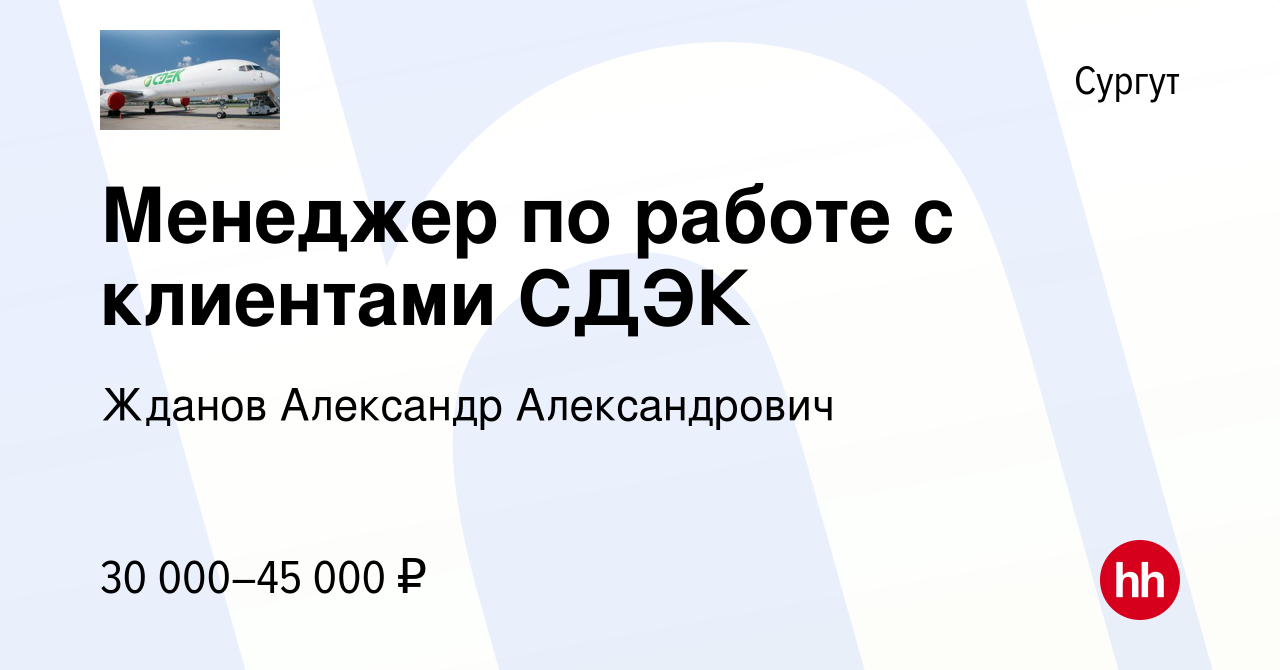 СДЭК

Сургут

Менеджер по работе с клиентами СДЭК

Жданов Александр Александрович

30 000–45 000 ₽

hh